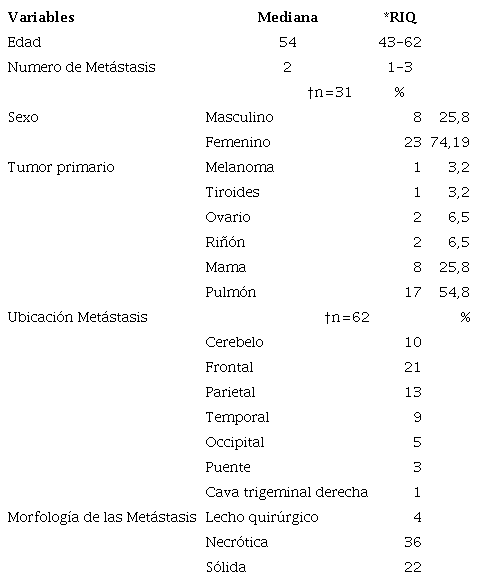 | Variables | | Mediana | *RIQ |
|---|---|---|---|
| Edad | | 54 | 43-62 |
| Numero de Metástasis | | 2 | 1-3 |
| | | †n=31 | % |
| Sexo | Masculino | 8 | 25,8 |
| | Femenino | 23 | 74,19 |
| Tumor primario | Melanoma | 1 | 3,2 |
| | Tiroides | 1 | 3,2 |
| | Ovario | 2 | 6,5 |
| | Riñón | 2 | 6,5 |
| | Mama | 8 | 25,8 |
| | Pulmón | 17 | 54,8 |
| Ubicación Metástasis | | †n=62 | % |
| | Cerebelo | 10 | |
| | Frontal | 21 | |
| | Parietal | 13 | |
| | Temporal | 9 | |
| | Occipital | 5 | |
| | Puente | 3 | |
| | Cava trigeminal derecha | 1 | |
| Morfología de las Metástasis | Lecho quirúrgico | 4 | |
| | Necrótica | 36 | |
| | Sólida | 22 | |